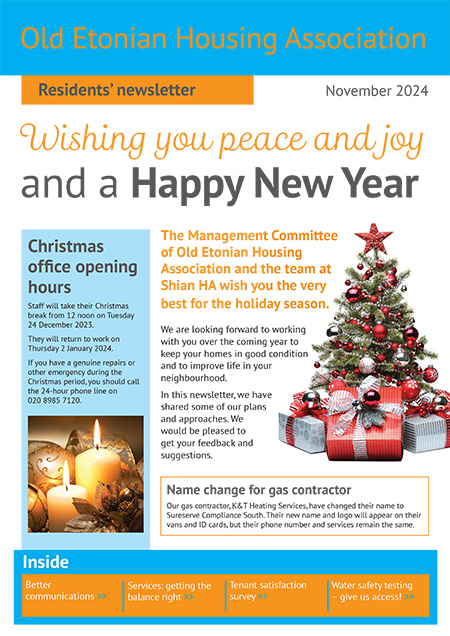 Old Etonian Housing Association

Residents' newsletter

November 2024

Wishing you peace and joy and a Happy New Year

Christmas office opening hours

Staff will take their Christmas break from 12 noon on Tuesday 24 December 2023.

They will return to work on Thursday 2 January 2024.

If you have a genuine repairs or other emergency during the Christmas period, you should call the 24-hour phone line on 020 8985 7120.

The Management Committee of Old Etonian Housing Association and the team at Shian HA wish you the very best for the holiday season.

We are looking forward to working with you over the coming year to keep your homes in good condition and to improve life in your neighbourhood.

In this newsletter, we have shared some of our plans and approaches. We would be pleased to get your feedback and suggestions.

Name change for gas contractor

Our gas contractor, K&T Heating Services, have changed their name to Sureserve Compliance South. Their new name and logo will appear on their vans and ID cards, but their phone number and services remain the same.

Inside

Better communications >>

Services: getting the balance right >>

Tenant satisfaction survey >>

Water safety testing – give us access! >>